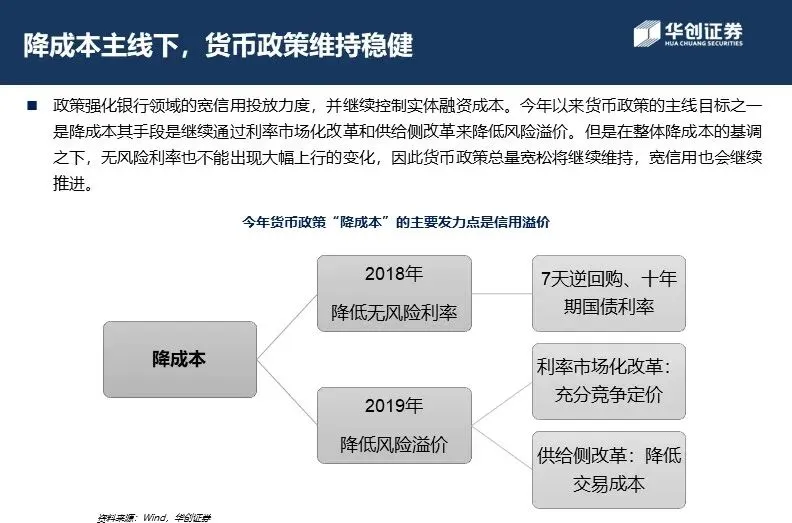 降成本主线下，货币政策维持稳健

华创证券
HUA CHUANG SECURITIES

■ 政策强化银行领域的宽信用投放力度，并继续控制实体融资成本。今年以来货币政策的主线目标之一是降成本其手段是继续通过利率市场化改革和供给侧改革来降低风险溢价。但是在整体降成本的基调之下，无风险利率也不能出现大幅上行的变化，因此货币政策总量宽松将继续维持，宽信用也会继续推进。

今年货币政策“降成本”的主要发力点是信用溢价

降成本

2018年
降低无风险利率

7天逆回购、十年期国债利率

2019年
降低风险溢价

利率市场化改革：充分竞争定价

供给侧改革：降低交易成本

资料来源：Wind，华创证券